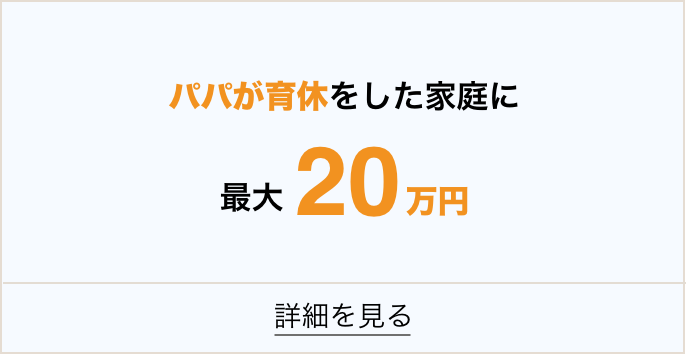 パパが育休をした家庭に

最大 20万円

詳細を見る